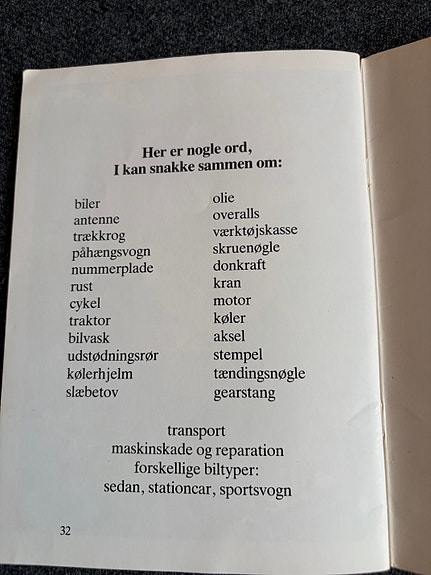 Her er nogle ord,
I kan snakke sammen om:

biler
antenne
trækkrog
påhængsvogn
nummerplade
rust
cykel
traktor
bilvask
udstødningsrør
kølerhjelm
slæbetov

olie
overalls
værktøjskasse
skruenøgle
donkraft
kran
motor
køler
aksel
stempel
tændingsnøgle
gearstang

transport
maskinskade og reparation
forskellige biltyper:
sedan, stationcar, sportsvogn

32